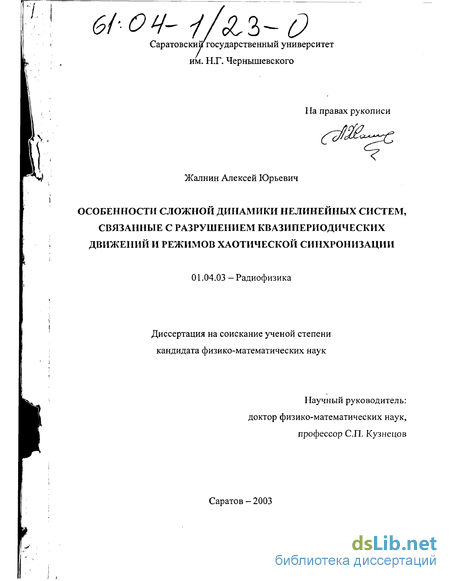 61:04-1/23-0

Саратовский государственный университет им. Н.Г. Чернышевского

На правах рукописи

Жалнин Алексей Юрьевич

ОСОБЕННОСТИ СЛОЖНОЙ ДИНАМИКИ НЕЛИНЕЙНЫХ СИСТЕМ, СВЯЗАННЫЕ С РАЗРУШЕНИЕМ КВАЗИПЕРИОДИЧЕСКИХ ДВИЖЕНИЙ И РЕЖИМОВ ХАОТИЧЕСКОЙ СИНХРОНИЗАЦИИ

01.04.03 – Радиофизика

Диссертация на соискание ученой степени кандидата физико-математических наук

Научный руководитель: доктор физико-математических наук, профессор С.П. Кузнецов

Саратов – 2003

dsLib.net
библиотека диссертаций